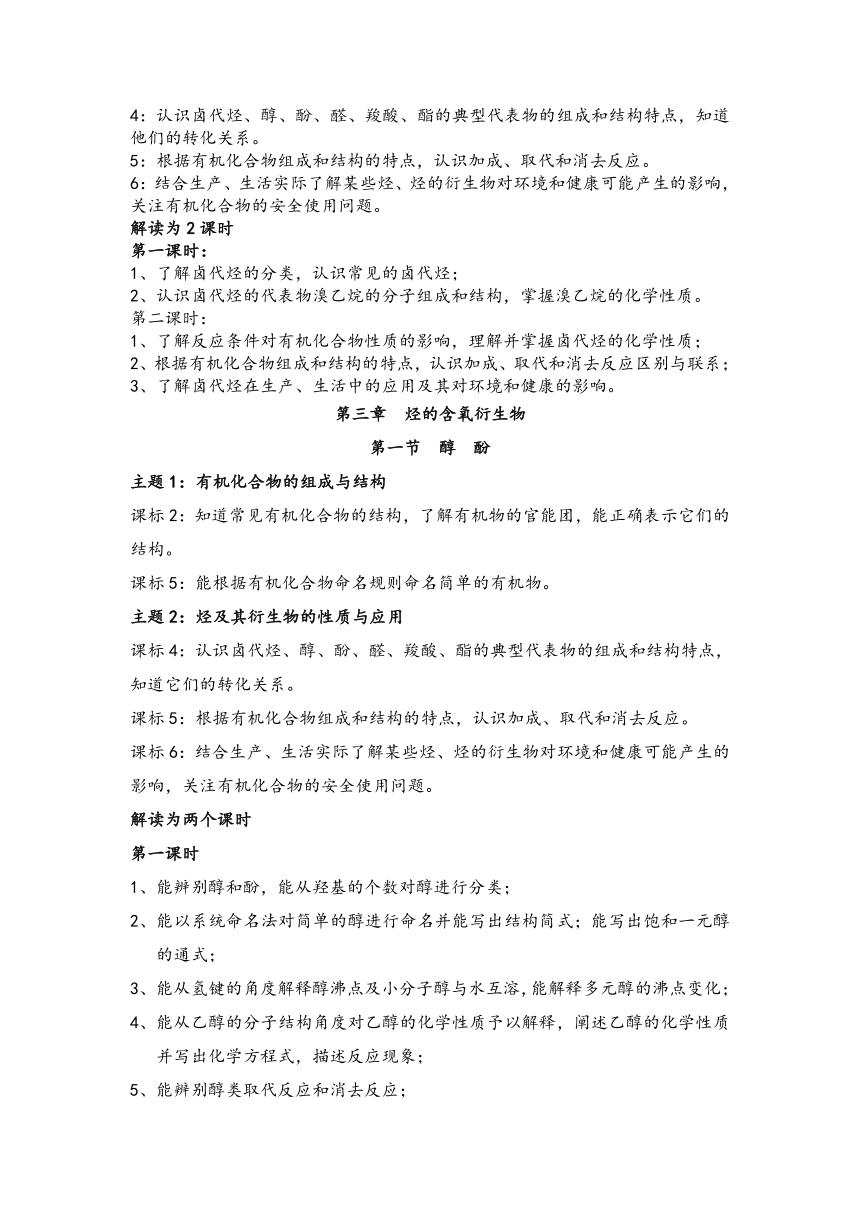 4：认识卤代烃、醇、酚、醛、羧酸、酯的典型代表物的组成和结构特点，知道他们的转化关系。
5：根据有机化合物组成和结构的特点，认识加成、取代和消去反应。
6：结合生产、生活实际了解某些烃、烃的衍生物对环境和健康可能产生的影响，关注有机化合物的安全使用问题。
解读为 2 课时
第一课时：
1、了解卤代烃的分类，认识常见的卤代烃；
2、认识卤代烃的代表物溴乙烷的分子组成和结构，掌握溴乙烷的化学性质。
第二课时：
1、了解反应条件对有机化合物性质的影响，理解并掌握卤代烃的化学性质；
2、根据有机化合物组成和结构的特点，认识加成、取代和消去反应区别与联系；
3、了解卤代烃在生产、生活中的应用及其对环境和健康的影响。

第三章　烃的含氧衍生物

第一节　醇　酚

主题 1：有机化合物的组成与结构
课标 2：知道常见有机化合物的结构，了解有机物的官能团，能正确表示它们的结构。
课标 5：能根据有机化合物命名规则命名简单的有机物。
主题 2：烃及其衍生物的性质与应用
课标 4：认识卤代烃、醇、酚、醛、羧酸、酯的典型代表物的组成和结构特点，知道它们的转化关系。
课标 5：根据有机化合物组成和结构的特点，认识加成、取代和消去反应。
课标 6：结合生产、生活实际了解某些烃、烃的衍生物对环境和健康可能产生的影响，关注有机化合物的安全使用问题。
解读为两个课时
第一课时
1、能辨别醇和酚，能从羟基的个数对醇进行分类；
2、能以系统命名法对简单的醇进行命名并能写出结构简式；能写出饱和一元醇的通式；
3、能从氢键的角度解释醇沸点及小分子醇与水互溶，能解释多元醇的沸点变化；
4、能从乙醇的分子结构角度对乙醇的化学性质予以解释，阐述乙醇的化学性质并写出化学方程式，描述反应现象；
5、能辨别醇类取代反应和消去反应；